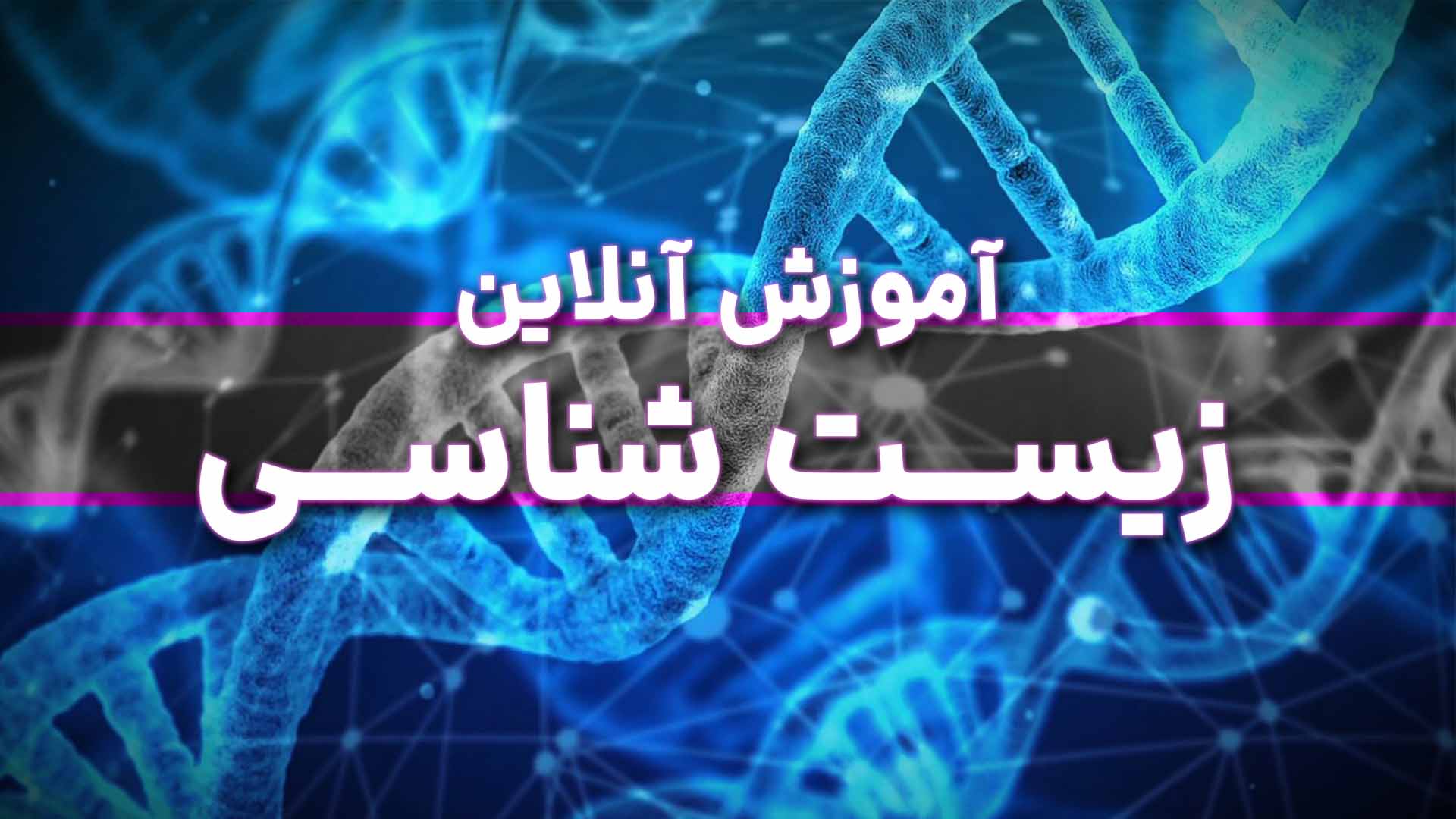 آموزش آنلاین

زیست شناسی